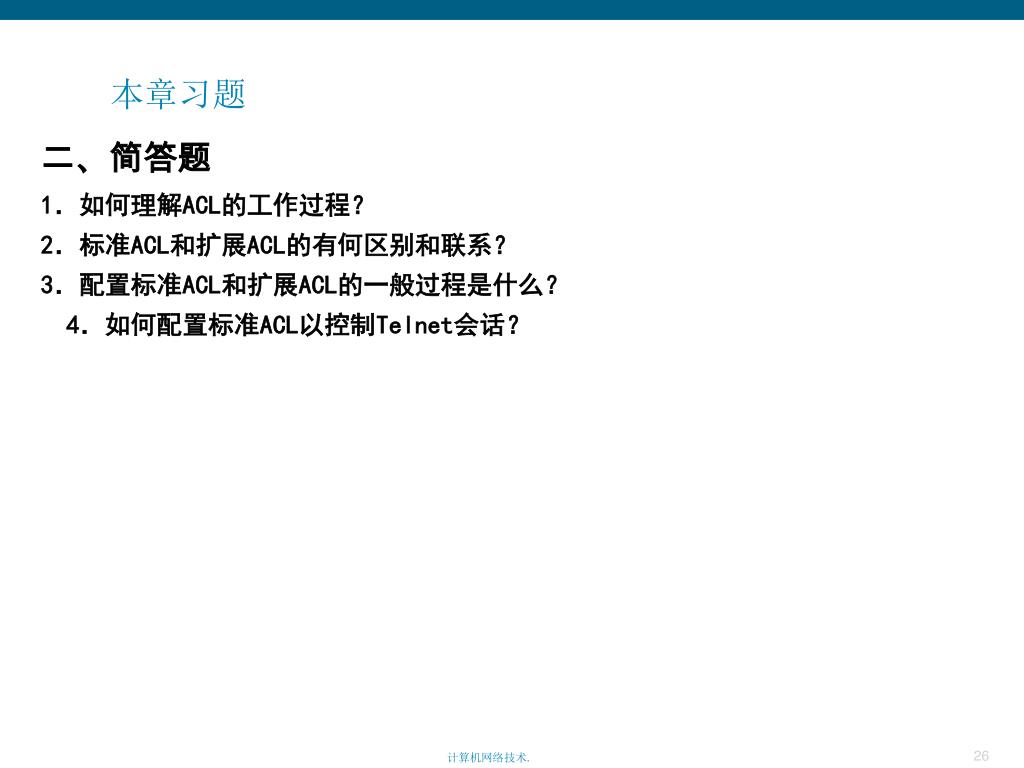 本章习题

二、简答题

1．如何理解ACL的工作过程？

2．标准ACL和扩展ACL的有何区别和联系？

3．配置标准ACL和扩展ACL的一般过程是什么？

4．如何配置标准ACL以控制Telnet会话？

计算机网络技术.

26